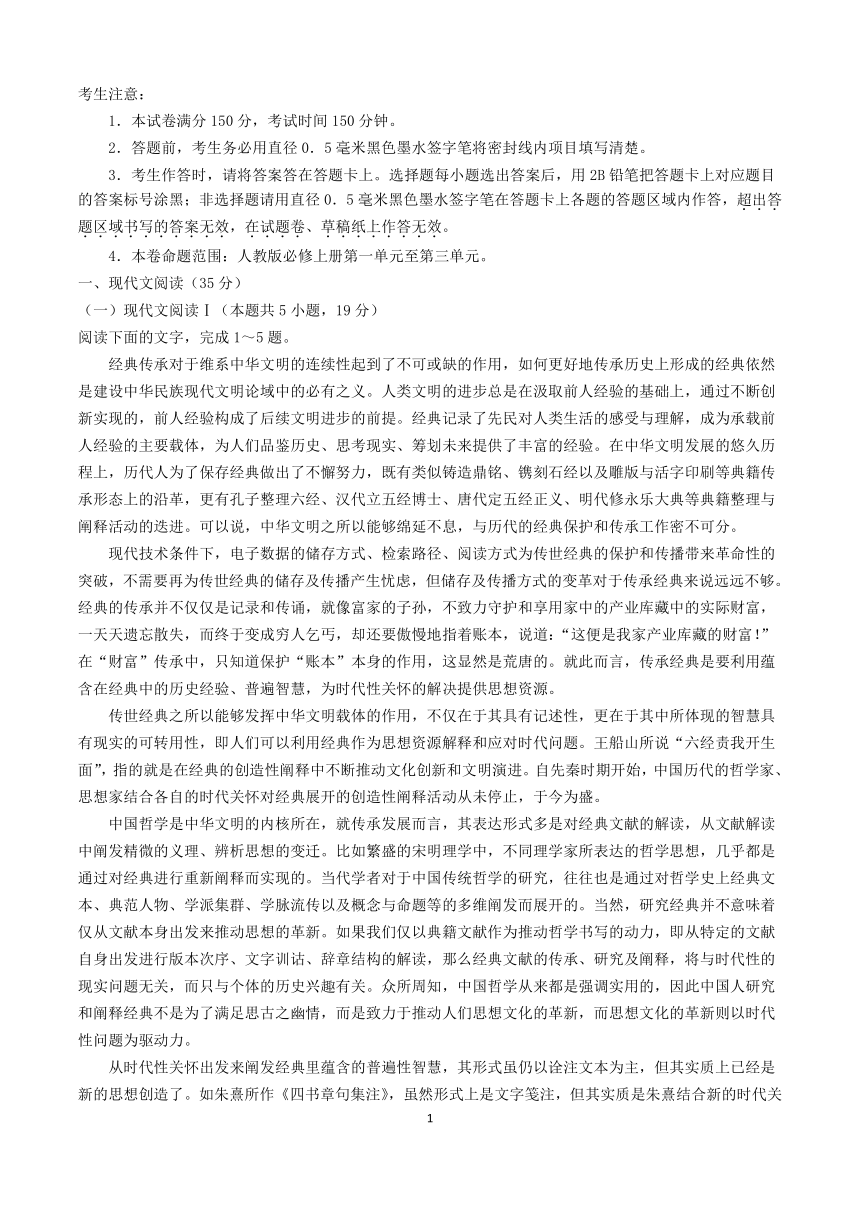 考生注意：

1．本试卷满分 150 分，考试时间 150 分钟。

2．答题前，考生务必用直径 0．5 毫米黑色墨水签字笔将密封线内项目填写清楚。

3．考生作答时，请将答案答在答题卡上。选择题每小题选出答案后，用 2B 铅笔把答题卡上对应题目的答案标号涂黑；非选择题请用直径 0．5 毫米黑色墨水签字笔在答题卡上各题的答题区域内作答，超出答题区域书写的答案无效，在试题卷、草稿纸上作答无效。

4．本卷命题范围：人教版必修上册第一单元至第三单元。

一、现代文阅读（35 分）

（一）现代文阅读Ⅰ（本题共 5 小题，19 分）

阅读下面的文字，完成 1～5 题。

经典传承对于维系中华文明的连续性起到了不可或缺的作用，如何更好地传承历史上形成的经典依然是建设中华民族现代文明论域中的必有之义。人类文明的进步总是在汲取前人经验的基础上，通过不断创新实现的，前人经验构成了后续文明进步的前提。经典记录了先民对人类生活的感受与理解，成为承载前人经验的主要载体，为人们品鉴历史、思考现实、筹划未来提供了丰富的经验。在中华文明发展的悠久历程上，历代人为了保存经典做出了不懈努力，既有类似铸造鼎铭、镌刻石经以及雕版与活字印刷等典籍传承形态上的沿革，更有孔子整理六经、汉代立五经博士、唐代定五经正义、明代修永乐大典等典籍整理与阐释活动的迭进。可以说，中华文明之所以能够绵延不息，与历代的经典保护和传承工作密不可分。

现代技术条件下，电子数据的储存方式、检索路径、阅读方式为传世经典的保护和传播带来革命性的突破，不需要再为传世经典的储存及传播产生忧虑，但储存及传播方式的变革对于传承经典来说远远不够。经典的传承并不仅仅是记录和传诵，就像富家的子孙，不致力守护和享用家中的产业库藏中的实际财富，一天天遗忘散失，而终于变成穷人乞丐，却还要傲慢地指着账本，说道：“这便是我家产业库藏的财富！”在“财富”传承中，只知道保护“账本”本身的作用，这显然是荒唐的。就此而言，传承经典是要利用蕴含在经典中的历史经验、普遍智慧，为时代性关怀的解决提供思想资源。

传世经典之所以能够发挥中华文明载体的作用，不仅在于其具有记述性，更在于其中所体现的智慧具有现实的可转用性，即人们可以利用经典作为思想资源解释和应对时代问题。王船山所说“六经责我开生面”，指的就是在经典的创造性阐释中不断推动文化创新和文明演进。自先秦时期开始，中国历代的哲学家、思想家结合各自的时代关怀对经典展开的创造性阐释活动从未停止，于今为盛。

中国哲学是中华文明的内核所在，就传承发展而言，其表达形式多是对经典文献的解读，从文献解读中阐发精微的义理、辨析思想的变迁。比如繁盛的宋明理学中，不同理学家所表达的哲学思想，几乎都是通过对经典进行重新阐释而实现的。当代学者对于中国传统哲学的研究，往往也是通过对哲学史上经典文本、典范人物、学派集群、学脉流传以及概念与命题等的多维阐发而展开的。当然，研究经典并不意味着仅从文献本身出发来推动思想的革新。如果我们仅以典籍文献作为推动哲学书写的动力，即从特定的文献自身出发进行版本次序、文字训诂、辞章结构的解读，那么经典文献的传承、研究及阐释，将与时代性的现实问题无关，而只与个体的历史兴趣有关。众所周知，中国哲学从来都是强调实用的，因此中国人研究和阐释经典不是为了满足思古之幽情，而是致力于推动人们思想文化的革新，而思想文化的革新则以时代性问题为驱动力。

从时代性关怀出发来阐发经典里蕴含的普遍性智慧，其形式虽仍以诠注文本为主，但其实质上已经是新的思想创造了。如朱熹所作《四书章句集注》，虽然形式上是文字笺注，但其实质是朱熹结合新的时代关

1